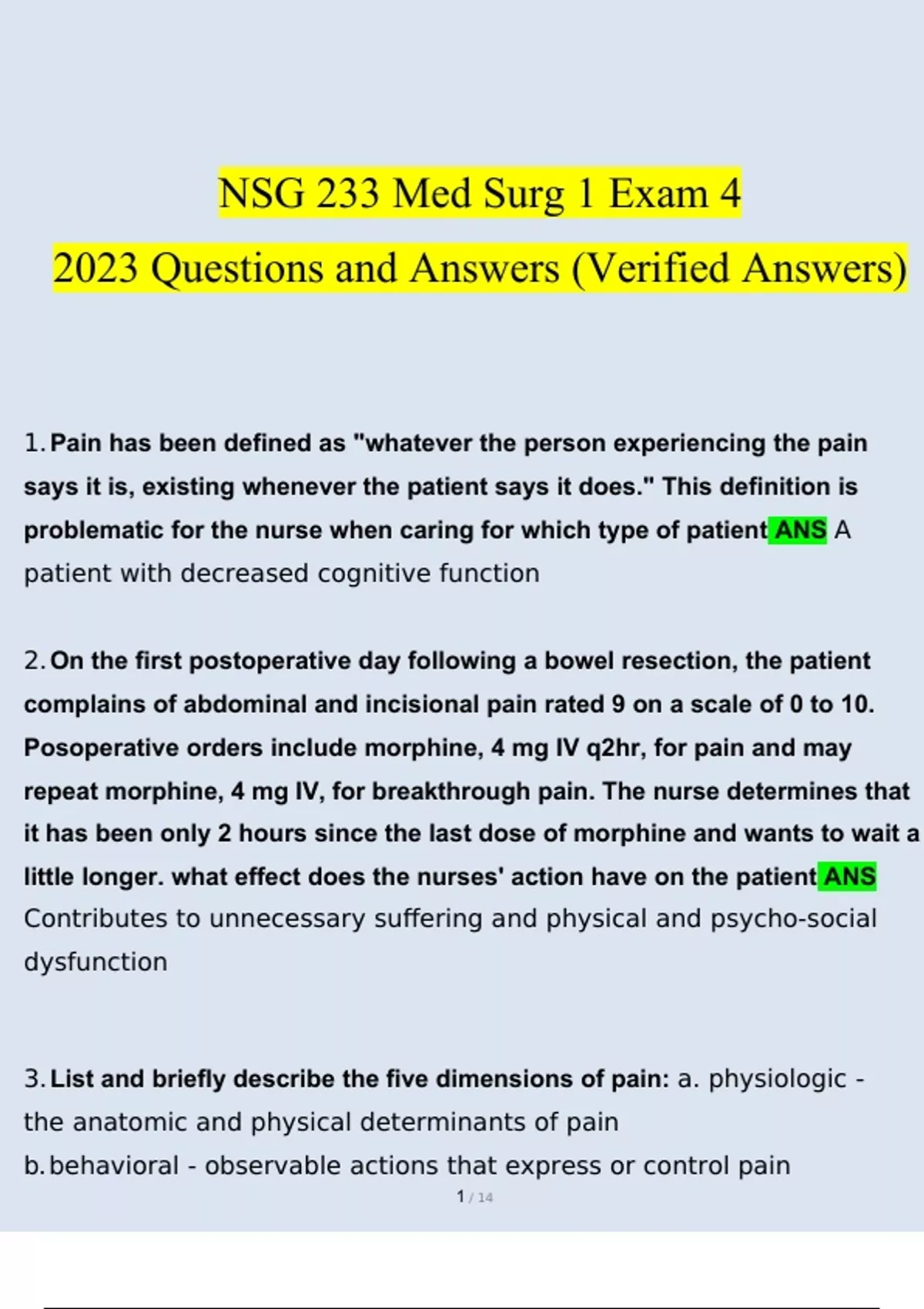 NSG 233 Med Surg 1 Exam 4

2023 Questions and Answers (Verified Answers)

1. Pain has been defined as "whatever the person experiencing the pain says it is, existing whenever the patient says it does." This definition is problematic for the nurse when caring for which type of patient ANS A patient with decreased cognitive function

2. On the first postoperative day following a bowel resection, the patient complains of abdominal and incisional pain rated 9 on a scale of 0 to 10. Posoperative orders include morphine, 4 mg IV q2hr, for pain and may repeat morphine, 4 mg IV, for breakthrough pain. The nurse determines that it has been only 2 hours since the last dose of morphine and wants to wait a little longer. what effect does the nurses' action have on the patient ANS Contributes to unnecessary suffering and physical and psycho-social dysfunction

3. List and briefly describe the five dimensions of pain: a. physiologic - the anatomic and physical determinants of pain
b. behavioral - observable actions that express or control pain

1 / 14